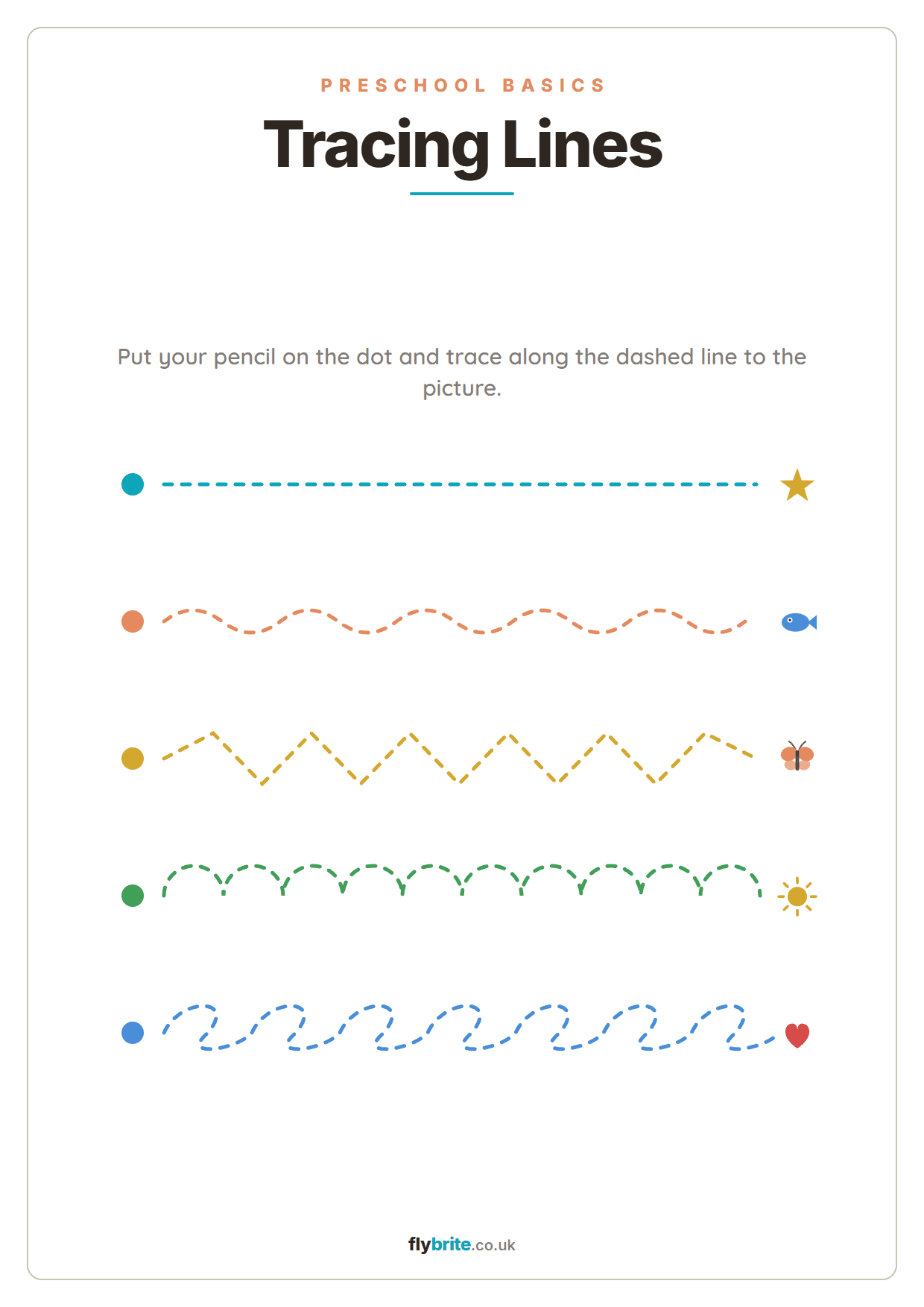 PRESCHOOL BASICS

Tracing Lines

Put your pencil on the dot and trace along the dashed line to the picture.

flybrite.co.uk